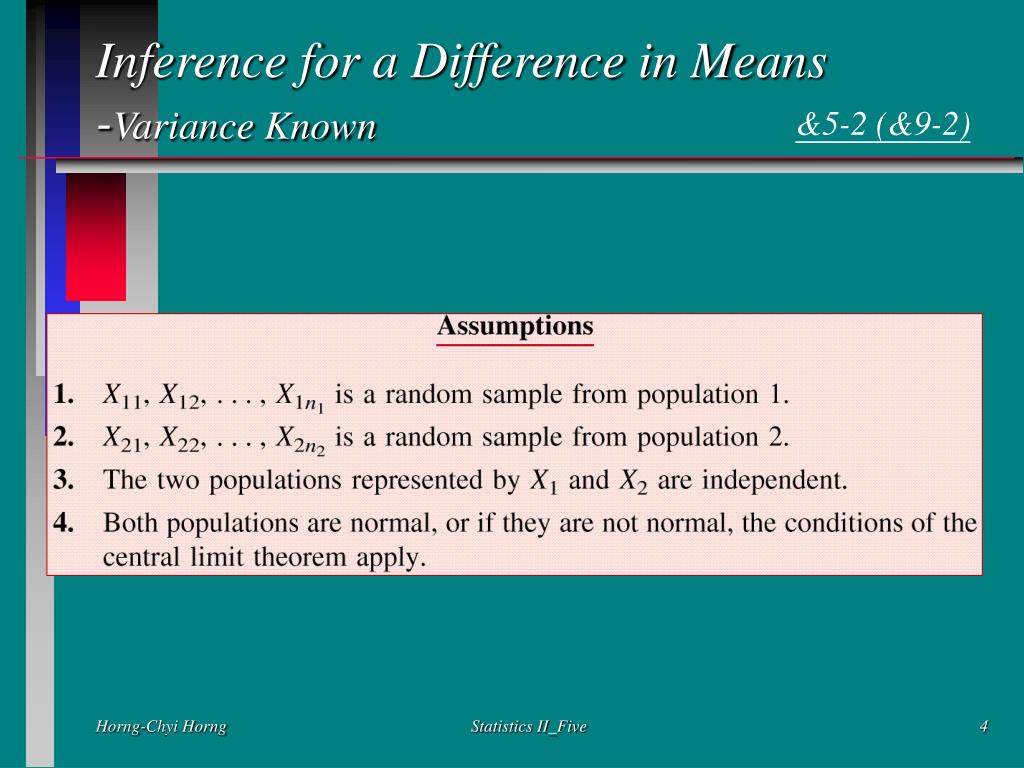 Inference for a Difference in Means
-Variance Known

&5-2 (&9-2)

Assumptions

1. $X_{11}, X_{12}, \ldots, X_{1n_1}$ is a random sample from population 1.
2. $X_{21}, X_{22}, \ldots, X_{2n_2}$ is a random sample from population 2.
3. The two populations represented by $X_1$ and $X_2$ are independent.
4. Both populations are normal, or if they are not normal, the conditions of the central limit theorem apply.

Horng-Chyi Horng

Statistics II_Five

4